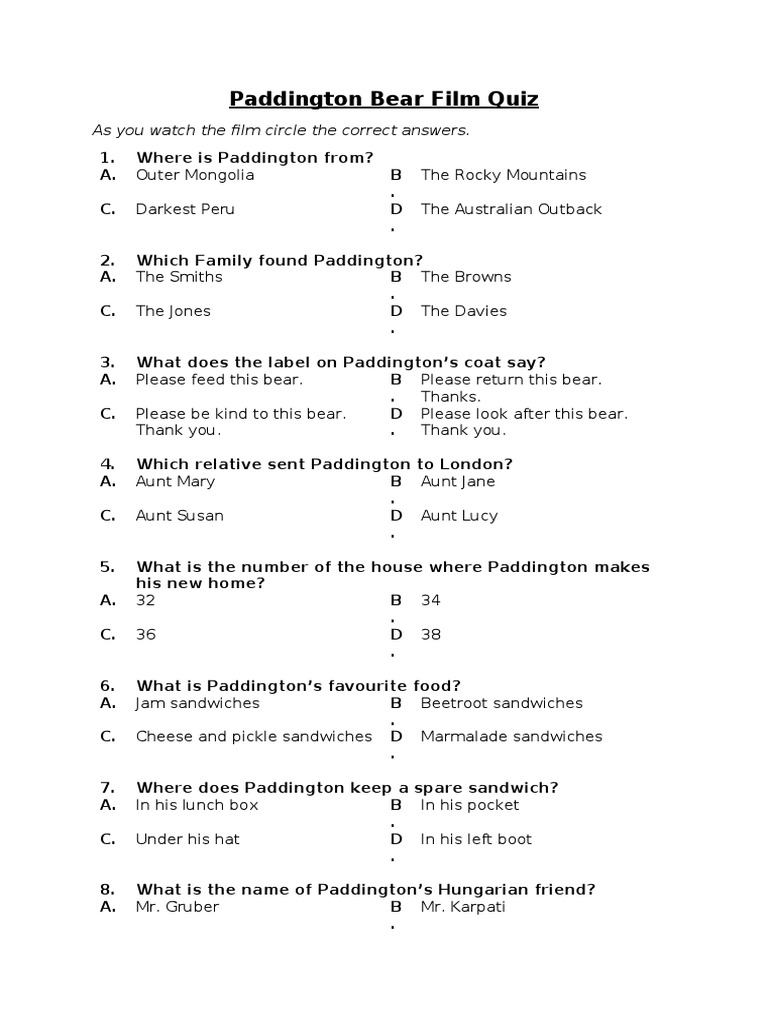 Paddington Bear Film Quiz

As you watch the film circle the correct answers.

1. Where is Paddington from?
A. Outer Mongolia
B. The Rocky Mountains
C. Darkest Peru
D. The Australian Outback

2. Which Family found Paddington?
A. The Smiths
B. The Browns
C. The Jones
D. The Davies

3. What does the label on Paddington's coat say?
A. Please feed this bear.
B. Please return this bear. Thanks.
C. Please be kind to this bear. Thank you.
D. Please look after this bear. Thank you.

4. Which relative sent Paddington to London?
A. Aunt Mary
B. Aunt Jane
C. Aunt Susan
D. Aunt Lucy

5. What is the number of the house where Paddington makes his new home?
A. 32
B. 34
C. 36
D. 38

6. What is Paddington's favourite food?
A. Jam sandwiches
B. Beetroot sandwiches
C. Cheese and pickle sandwiches
D. Marmalade sandwiches

7. Where does Paddington keep a spare sandwich?
A. In his lunch box
B. In his pocket
C. Under his hat
D. In his left boot

8. What is the name of Paddington's Hungarian friend?
A. Mr. Gruber
B. Mr. Karpati